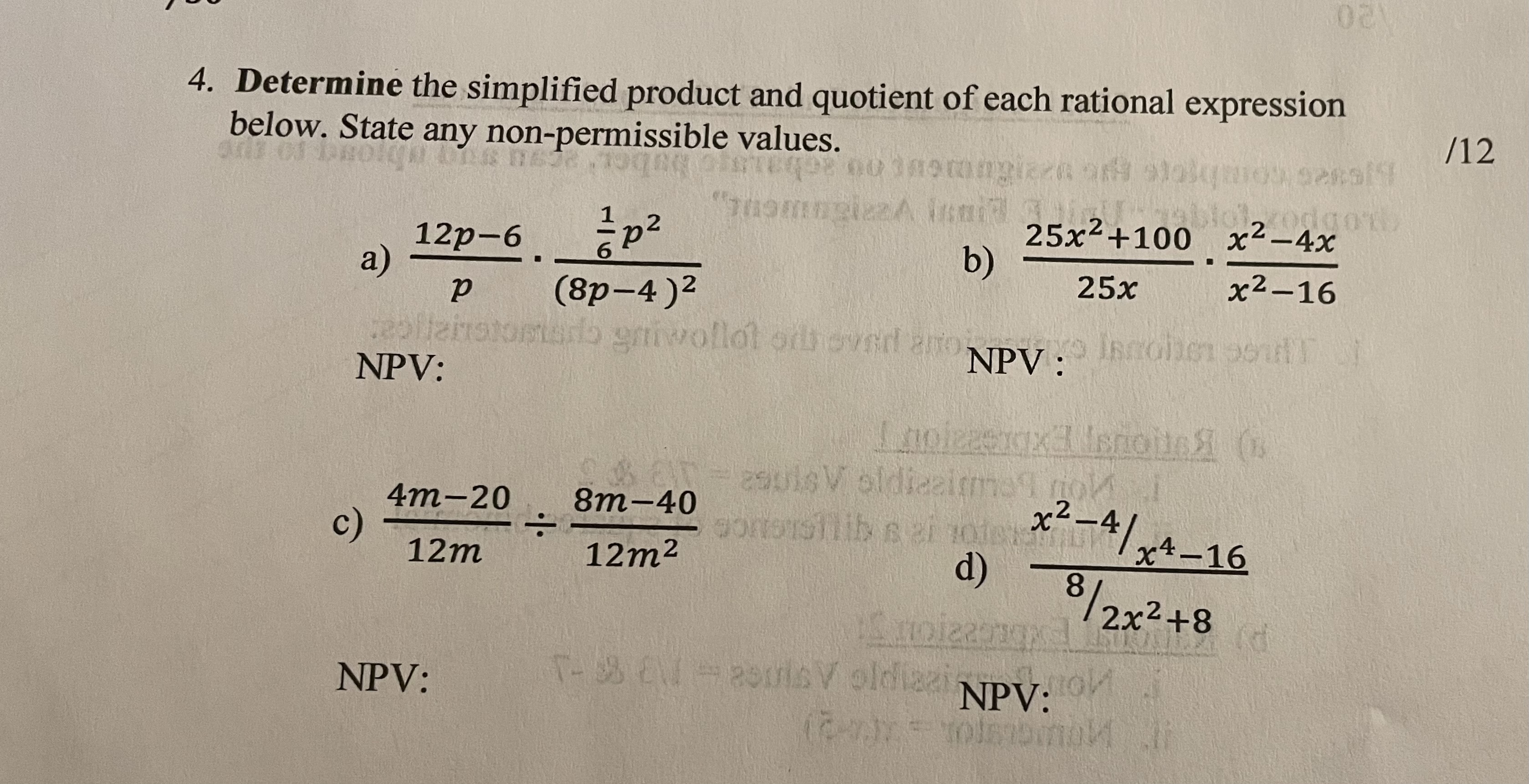 4. **Determine** the simplified product and quotient of each rational expression below. State any non-permissible values.

/12

a) $\frac{12p-6}{p} \cdot \frac{\frac{1}{6}p^2}{(8p-4)^2}$

NPV:

b) $\frac{25x^2+100}{25x} \cdot \frac{x^2-4x}{x^2-16}$

NPV :

c) $\frac{4m-20}{12m} \div \frac{8m-40}{12m^2}$

NPV:

d) $\frac{x^2-4/x^4-16}{8/2x^2+8}$

NPV: